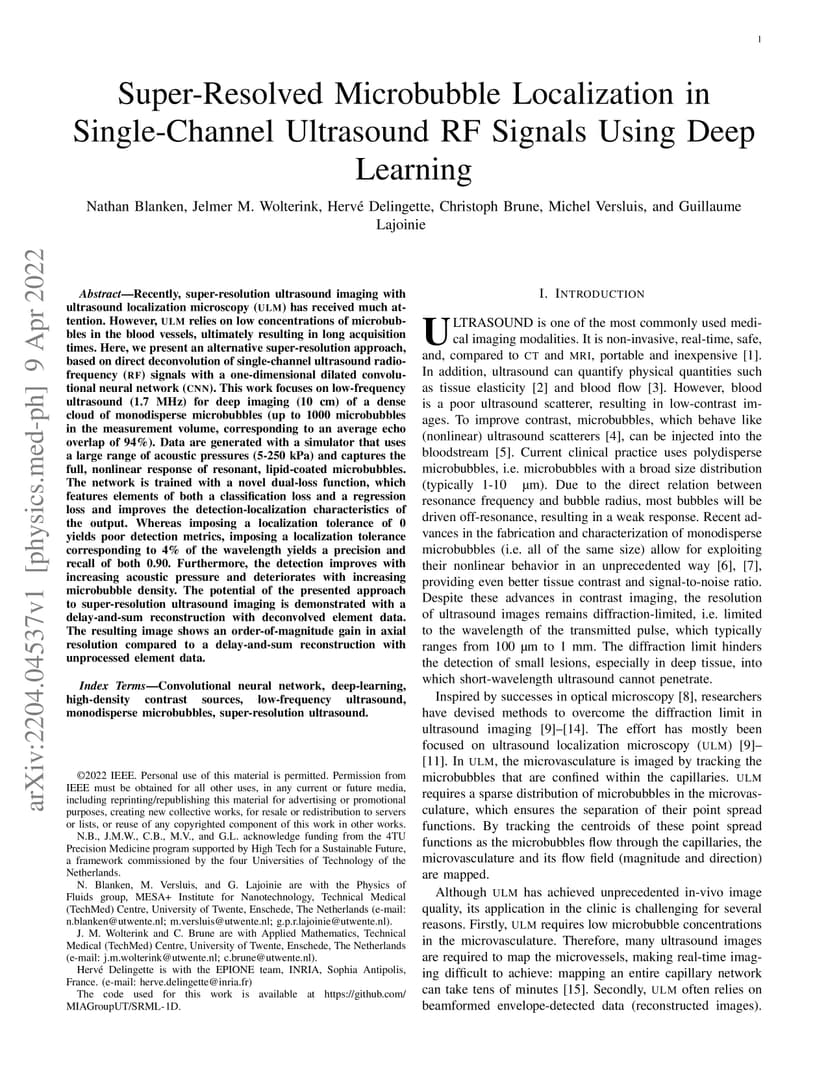 1

Super-Resolved Microbubble Localization in Single-Channel Ultrasound RF Signals Using Deep Learning

Nathan Blanken, Jelmer M. Wolterink, Hervé Delingette, Christoph Brune, Michel Versluis, and Guillaume Lajoinie

arXiv:2204.04537v1 [physics.med-ph] 9 Apr 2022

*Abstract*—Recently, super-resolution ultrasound imaging with ultrasound localization microscopy (ULM) has received much attention. However, ULM relies on low concentrations of microbubbles in the blood vessels, ultimately resulting in long acquisition times. Here, we present an alternative super-resolution approach, based on direct deconvolution of single-channel ultrasound radio-frequency (RF) signals with a one-dimensional dilated convolutional neural network (CNN). This work focuses on low-frequency ultrasound (1.7 MHz) for deep imaging (10 cm) of a dense cloud of monodisperse microbubbles (up to 1000 microbubbles in the measurement volume, corresponding to an average echo overlap of 94%). Data are generated with a simulator that uses a large range of acoustic pressures (5-250 kPa) and captures the full, nonlinear response of resonant, lipid-coated microbubbles. The network is trained with a novel dual-loss function, which features elements of both a classification loss and a regression loss and improves the detection-localization characteristics of the output. Whereas imposing a localization tolerance of 0 yields poor detection metrics, imposing a localization tolerance corresponding to 4% of the wavelength yields a precision and recall of both 0.90. Furthermore, the detection improves with increasing acoustic pressure and deteriorates with increasing microbubble density. The potential of the presented approach to super-resolution ultrasound imaging is demonstrated with a delay-and-sum reconstruction with deconvolved element data. The resulting image shows an order-of-magnitude gain in axial resolution compared to a delay-and-sum reconstruction with unprocessed element data.

*Index Terms*—Convolutional neural network, deep-learning, high-density contrast sources, low-frequency ultrasound, monodisperse microbubbles, super-resolution ultrasound.

©2022 IEEE. Personal use of this material is permitted. Permission from IEEE must be obtained for all other uses, in any current or future media, including reprinting/republishing this material for advertising or promotional purposes, creating new collective works, for resale or redistribution to servers or lists, or reuse of any copyrighted component of this work in other works.

N.B., J.M.W., C.B., M.V., and G.L. acknowledge funding from the 4TU Precision Medicine program supported by High Tech for a Sustainable Future, a framework commissioned by the four Universities of Technology of the Netherlands.

N. Blanken, M. Versluis, and G. Lajoinie are with the Physics of Fluids group, MESA+ Institute for Nanotechnology, Technical Medical (TechMed) Centre, University of Twente, Enschede, The Netherlands (e-mail: n.blanken@utwente.nl; m.versluis@utwente.nl; g.p.r.lajoinie@utwente.nl).

J. M. Wolterink and C. Brune are with Applied Mathematics, Technical Medical (TechMed) Centre, University of Twente, Enschede, The Netherlands (e-mail: j.m.wolterink@utwente.nl; c.brune@utwente.nl).

Hervé Delingette is with the EPIONE team, INRIA, Sophia Antipolis, France. (e-mail: herve.delingette@inria.fr)

The code used for this work is available at https://github.com/MIAGroupUT/SRML-1D.

I. INTRODUCTION

ULTRASOUND is one of the most commonly used medical imaging modalities. It is non-invasive, real-time, safe, and, compared to CT and MRI, portable and inexpensive [1]. In addition, ultrasound can quantify physical quantities such as tissue elasticity [2] and blood flow [3]. However, blood is a poor ultrasound scatterer, resulting in low-contrast images. To improve contrast, microbubbles, which behave like (nonlinear) ultrasound scatterers [4], can be injected into the bloodstream [5]. Current clinical practice uses polydisperse microbubbles, i.e. microbubbles with a broad size distribution (typically 1-10 µm). Due to the direct relation between resonance frequency and bubble radius, most bubbles will be driven off-resonance, resulting in a weak response. Recent advances in the fabrication and characterization of monodisperse microbubbles (i.e. all of the same size) allow for exploiting their nonlinear behavior in an unprecedented way [6], [7], providing even better tissue contrast and signal-to-noise ratio. Despite these advances in contrast imaging, the resolution of ultrasound images remains diffraction-limited, i.e. limited to the wavelength of the transmitted pulse, which typically ranges from 100 µm to 1 mm. The diffraction limit hinders the detection of small lesions, especially in deep tissue, into which short-wavelength ultrasound cannot penetrate.

Inspired by successes in optical microscopy [8], researchers have devised methods to overcome the diffraction limit in ultrasound imaging [9]–[14]. The effort has mostly been focused on ultrasound localization microscopy (ULM) [9]–[11]. In ULM, the microvasculature is imaged by tracking the microbubbles that are confined within the capillaries. ULM requires a sparse distribution of microbubbles in the microvasculature, which ensures the separation of their point spread functions. By tracking the centroids of these point spread functions as the microbubbles flow through the capillaries, the microvasculature and its flow field (magnitude and direction) are mapped.

Although ULM has achieved unprecedented in-vivo image quality, its application in the clinic is challenging for several reasons. Firstly, ULM requires low microbubble concentrations in the microvasculature. Therefore, many ultrasound images are required to map the microvessels, making real-time imaging difficult to achieve: mapping an entire capillary network can take tens of minutes [15]. Secondly, ULM often relies on beamformed envelope-detected data (reconstructed images).